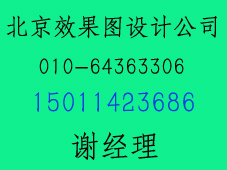 北京效果图设计公司

010-64363306

15011423686

谢经理